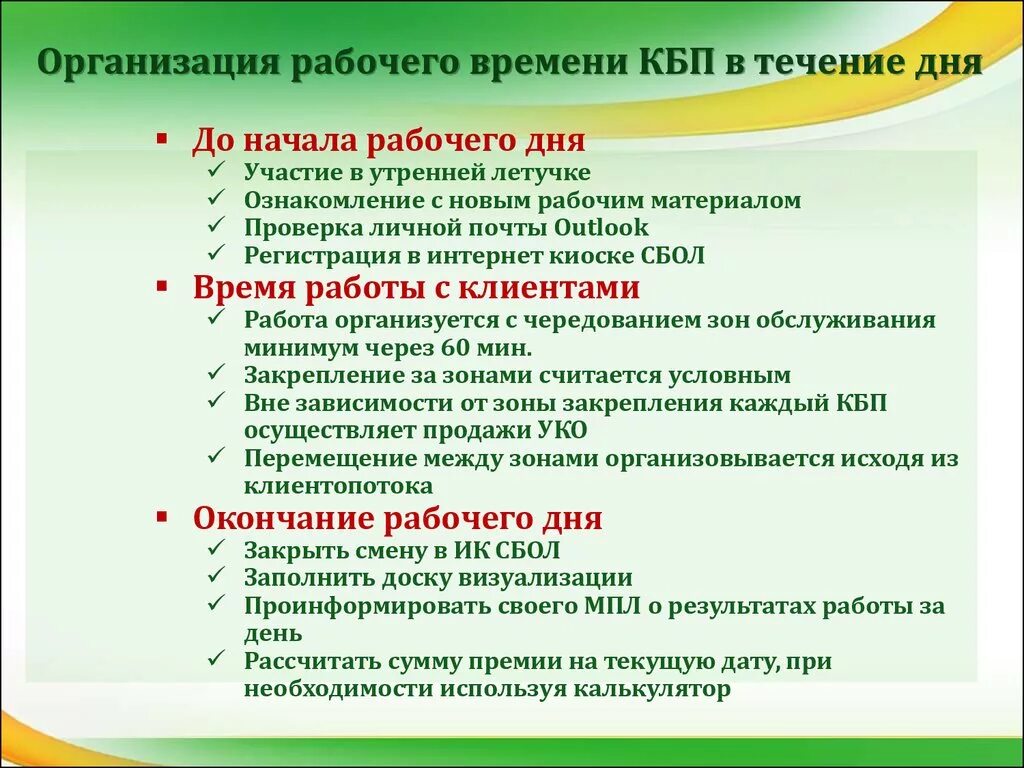 Организация рабочего времени КБП в течение дня

▪ До начала рабочего дня
✓ Участие в утренней летучке
✓ Ознакомление с новым рабочим материалом
✓ Проверка личной почты Outlook
✓ Регистрация в интернет киоске СБОЛ
▪ Время работы с клиентами
✓ Работа организуется с чередованием зон обслуживания минимум через 60 мин.
✓ Закрепление за зонами считается условным
✓ Вне зависимости от зоны закрепления каждый КБП осуществляет продажи УКО
✓ Перемещение между зонами организовывается исходя из клиентопотока
▪ Окончание рабочего дня
✓ Закрыть смену в ИК СБОЛ
✓ Заполнить доску визуализации
✓ Проинформировать своего МПЛ о результатах работы за день
✓ Рассчитать сумму премии на текущую дату, при необходимости используя калькулятор